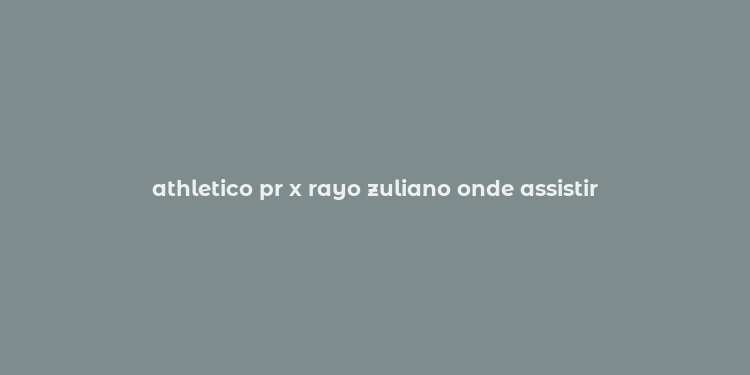 athletico pr x rayo zuliano onde assistir